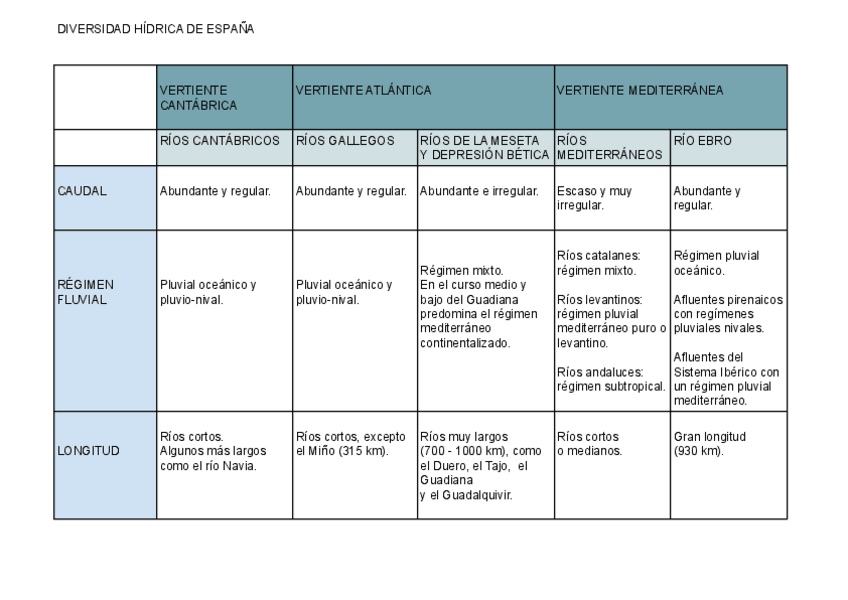 DIVERSIDAD HÍDRICA DE ESPAÑA

| | VERTIENTE CANTÁBRICA | VERTIENTE ATLÁNTICA | | VERTIENTE MEDITERRÁNEA | |
|---|---|---|---|---|---|
| | RÍOS CANTÁBRICOS | RÍOS GALLEGOS | RÍOS DE LA MESETA Y DEPRESIÓN BÉTICA | RÍOS MEDITERRÁNEOS | RÍO EBRO |
| CAUDAL | Abundante y regular. | Abundante y regular. | Abundante e irregular. | Escaso y muy irregular. | Abundante y regular. |
| RÉGIMEN FLUVIAL | Pluvial oceánico y pluvio-nival. | Pluvial oceánico y pluvio-nival. | Régimen mixto. En el curso medio y bajo del Guadiana predomina el régimen mediterráneo continentalizado. | Ríos catalanes: régimen mixto. Ríos levantinos: régimen pluvial mediterráneo puro o levantino. Ríos andaluces: régimen subtropical. | Régimen pluvial oceánico. Afluentes pirenaicos con regímenes pluviales nivales. Afluentes del Sistema Ibérico con un régimen pluvial mediterráneo. |
| LONGITUD | Ríos cortos. Algunos más largos como el río Navia. | Ríos cortos, excepto el Miño (315 km). | Ríos muy largos (700 - 1000 km), como el Duero, el Tajo, el Guadiana y el Guadalquivir. | Ríos cortos o medianos. | Gran longitud (930 km). |